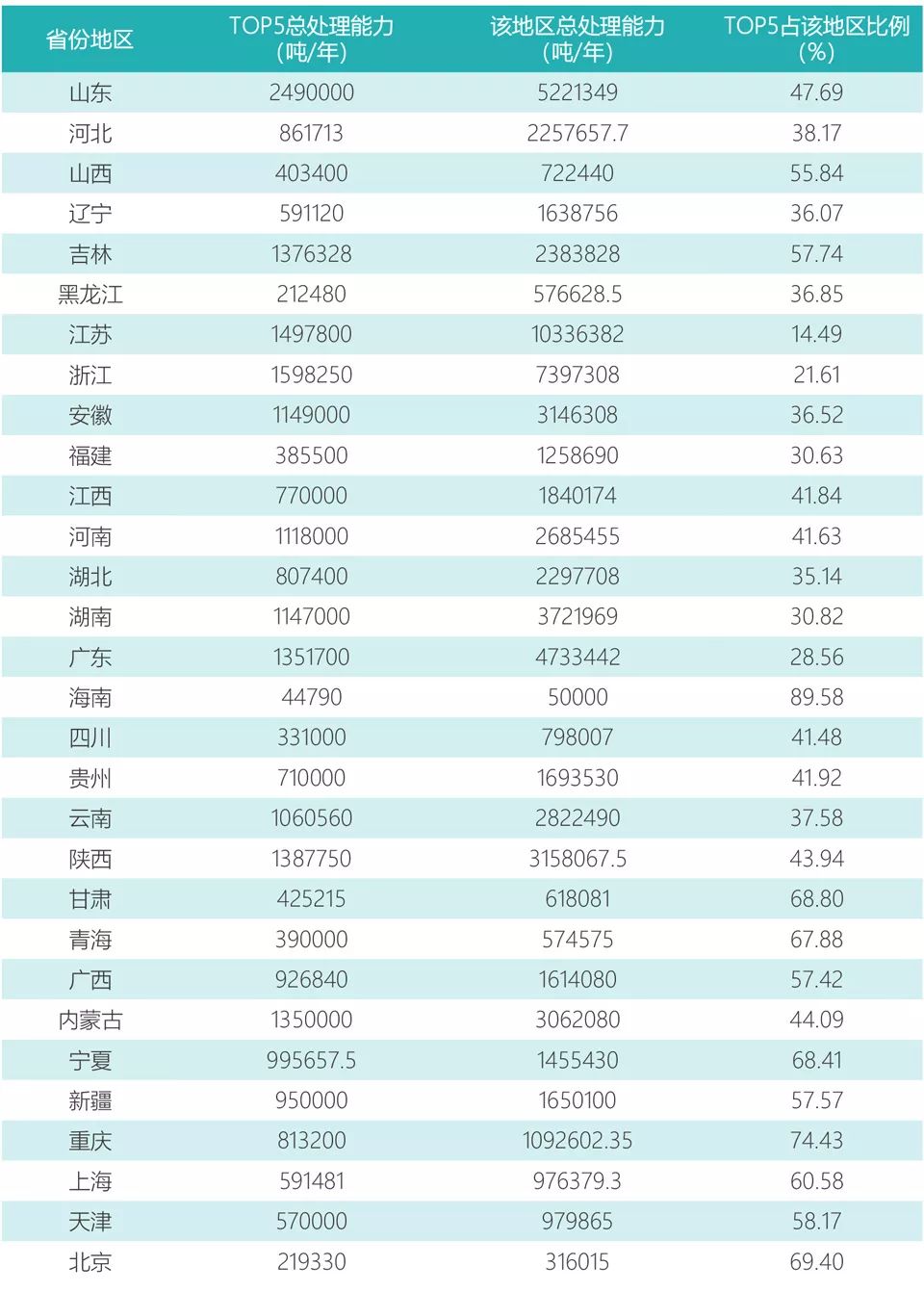 | 省份地区 | TOP5总处理能力（吨/年） | 该地区总处理能力（吨/年） | TOP5占该地区比例（%） |
|---|---|---|---|
| 山东 | 2490000 | 5221349 | 47.69 |
| 河北 | 861713 | 2257657.7 | 38.17 |
| 山西 | 403400 | 722440 | 55.84 |
| 辽宁 | 591120 | 1638756 | 36.07 |
| 吉林 | 1376328 | 2383828 | 57.74 |
| 黑龙江 | 212480 | 576628.5 | 36.85 |
| 江苏 | 1497800 | 10336382 | 14.49 |
| 浙江 | 1598250 | 7397308 | 21.61 |
| 安徽 | 1149000 | 3146308 | 36.52 |
| 福建 | 385500 | 1258690 | 30.63 |
| 江西 | 770000 | 1840174 | 41.84 |
| 河南 | 1118000 | 2685455 | 41.63 |
| 湖北 | 807400 | 2297708 | 35.14 |
| 湖南 | 1147000 | 3721969 | 30.82 |
| 广东 | 1351700 | 4733442 | 28.56 |
| 海南 | 44790 | 50000 | 89.58 |
| 四川 | 331000 | 798007 | 41.48 |
| 贵州 | 710000 | 1693530 | 41.92 |
| 云南 | 1060560 | 2822490 | 37.58 |
| 陕西 | 1387750 | 3158067.5 | 43.94 |
| 甘肃 | 425215 | 618081 | 68.80 |
| 青海 | 390000 | 574575 | 67.88 |
| 广西 | 926840 | 1614080 | 57.42 |
| 内蒙古 | 1350000 | 3062080 | 44.09 |
| 宁夏 | 995657.5 | 1455430 | 68.41 |
| 新疆 | 950000 | 1650100 | 57.57 |
| 重庆 | 813200 | 1092602.35 | 74.43 |
| 上海 | 591481 | 976379.3 | 60.58 |
| 天津 | 570000 | 979865 | 58.17 |
| 北京 | 219330 | 316015 | 69.40 |